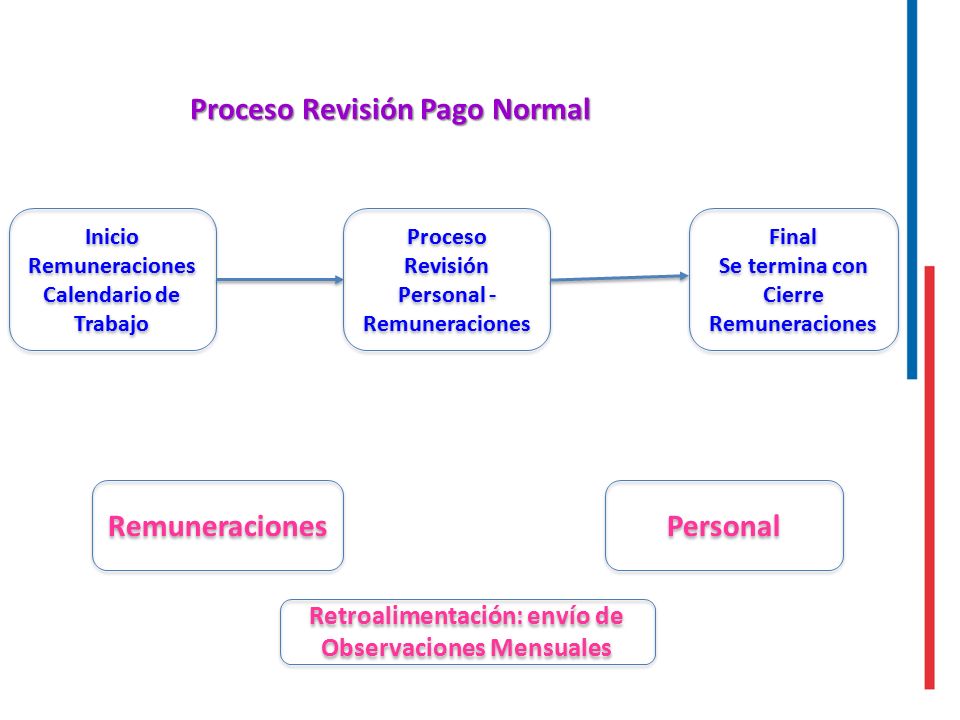 Proceso Revisión Pago Normal

Inicio Remuneraciones Calendario de Trabajo

Proceso Revisión Personal - Remuneraciones

Final Se termina con Cierre Remuneraciones

Remuneraciones

Personal

Retroalimentación: envío de Observaciones Mensuales